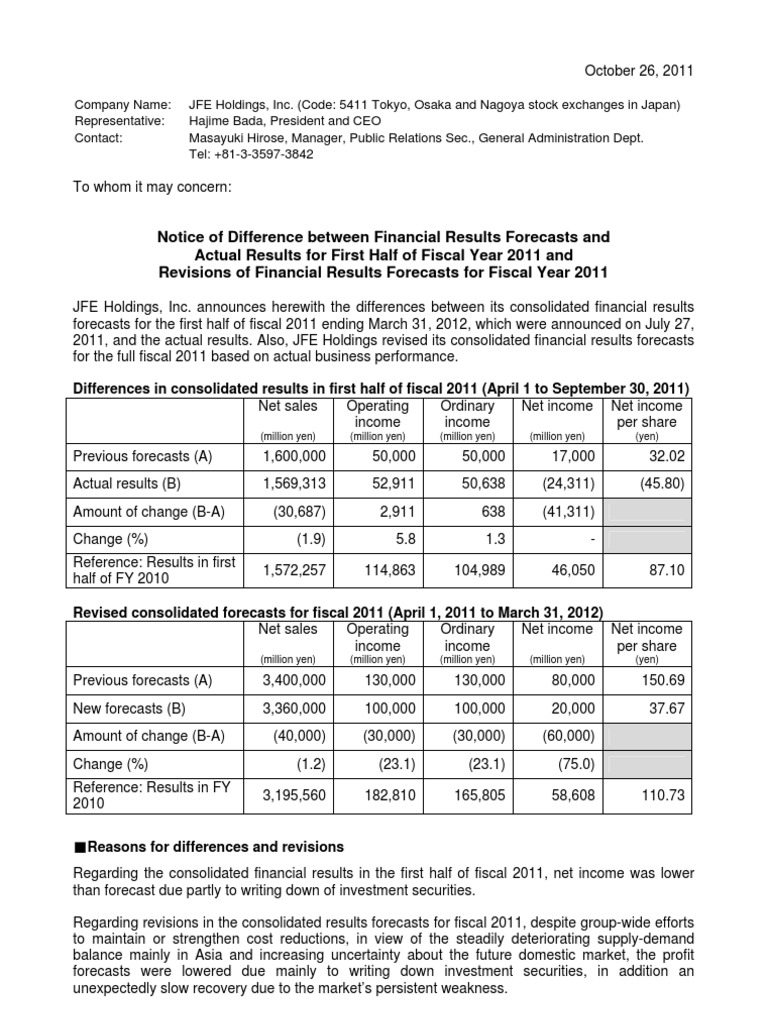 October 26, 2011

Company Name: JFE Holdings, Inc. (Code: 5411 Tokyo, Osaka and Nagoya stock exchanges in Japan)
Representative: Hajime Bada, President and CEO
Contact: Masayuki Hirose, Manager, Public Relations Sec., General Administration Dept.
Tel: +81-3-3597-3842

To whom it may concern:

Notice of Difference between Financial Results Forecasts and Actual Results for First Half of Fiscal Year 2011 and Revisions of Financial Results Forecasts for Fiscal Year 2011

JFE Holdings, Inc. announces herewith the differences between its consolidated financial results forecasts for the first half of fiscal 2011 ending March 31, 2012, which were announced on July 27, 2011, and the actual results. Also, JFE Holdings revised its consolidated financial results forecasts for the full fiscal 2011 based on actual business performance.

Differences in consolidated results in first half of fiscal 2011 (April 1 to September 30, 2011)

| | Net sales (million yen) | Operating income (million yen) | Ordinary income (million yen) | Net income (million yen) | Net income per share (yen) |
|---|---|---|---|---|---|
| Previous forecasts (A) | 1,600,000 | 50,000 | 50,000 | 17,000 | 32.02 |
| Actual results (B) | 1,569,313 | 52,911 | 50,638 | (24,311) | (45.80) |
| Amount of change (B-A) | (30,687) | 2,911 | 638 | (41,311) | |
| Change (%) | (1.9) | 5.8 | 1.3 | - | |
| Reference: Results in first half of FY 2010 | 1,572,257 | 114,863 | 104,989 | 46,050 | 87.10 |

Revised consolidated forecasts for fiscal 2011 (April 1, 2011 to March 31, 2012)

| | Net sales (million yen) | Operating income (million yen) | Ordinary income (million yen) | Net income (million yen) | Net income per share (yen) |
|---|---|---|---|---|---|
| Previous forecasts (A) | 3,400,000 | 130,000 | 130,000 | 80,000 | 150.69 |
| New forecasts (B) | 3,360,000 | 100,000 | 100,000 | 20,000 | 37.67 |
| Amount of change (B-A) | (40,000) | (30,000) | (30,000) | (60,000) | |
| Change (%) | (1.2) | (23.1) | (23.1) | (75.0) | |
| Reference: Results in FY 2010 | 3,195,560 | 182,810 | 165,805 | 58,608 | 110.73 |

■Reasons for differences and revisions

Regarding the consolidated financial results in the first half of fiscal 2011, net income was lower than forecast due partly to writing down of investment securities.

Regarding revisions in the consolidated results forecasts for fiscal 2011, despite group-wide efforts to maintain or strengthen cost reductions, in view of the steadily deteriorating supply-demand balance mainly in Asia and increasing uncertainty about the future domestic market, the profit forecasts were lowered due mainly to writing down investment securities, in addition an unexpectedly slow recovery due to the market's persistent weakness.